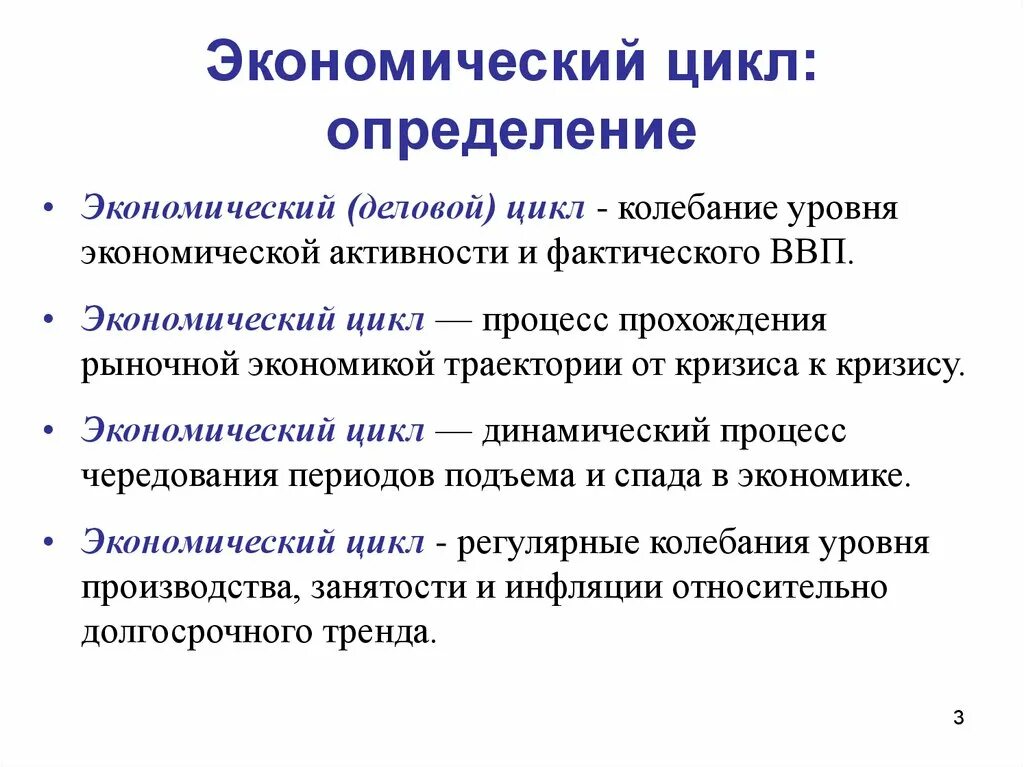 Экономический цикл: определение

• Экономический (деловой) цикл - колебание уровня экономической активности и фактического ВВП.

• Экономический цикл — процесс прохождения рыночной экономикой траектории от кризиса к кризису.

• Экономический цикл — динамический процесс чередования периодов подъема и спада в экономике.

• Экономический цикл - регулярные колебания уровня производства, занятости и инфляции относительно долгосрочного тренда.

3